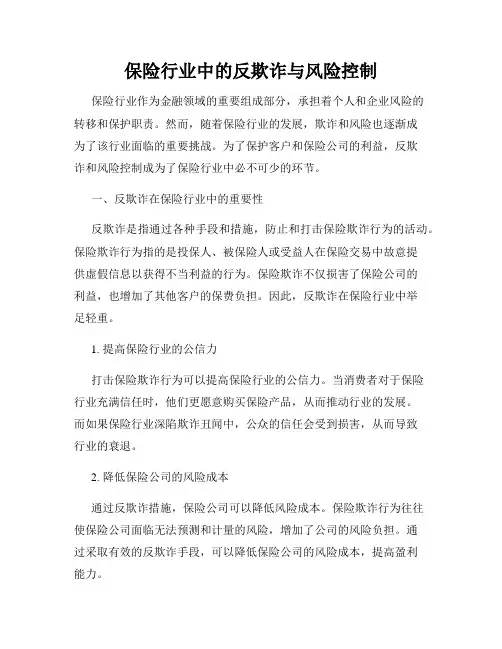 保险行业中的反欺诈与风险控制

保险行业作为金融领域的重要组成部分，承担着个人和企业风险的转移和保护职责。然而，随着保险行业的发展，欺诈和风险也逐渐成为了该行业面临的重要挑战。为了保护客户和保险公司的利益，反欺诈和风险控制成为了保险行业中必不可少的环节。

一、反欺诈在保险行业中的重要性

反欺诈是指通过各种手段和措施，防止和打击保险欺诈行为的活动。保险欺诈行为指的是投保人、被保险人或受益人在保险交易中故意提供虚假信息以获得不当利益的行为。保险欺诈不仅损害了保险公司的利益，也增加了其他客户的保费负担。因此，反欺诈在保险行业中举足轻重。

1. 提高保险行业的公信力

打击保险欺诈行为可以提高保险行业的公信力。当消费者对于保险行业充满信任时，他们更愿意购买保险产品，从而推动行业的发展。而如果保险行业深陷欺诈丑闻中，公众的信任会受到损害，从而导致行业的衰退。

2. 降低保险公司的风险成本

通过反欺诈措施，保险公司可以降低风险成本。保险欺诈行为往往使保险公司面临无法预测和计量的风险，增加了公司的风险负担。通过采取有效的反欺诈手段，可以降低保险公司的风险成本，提高盈利能力。